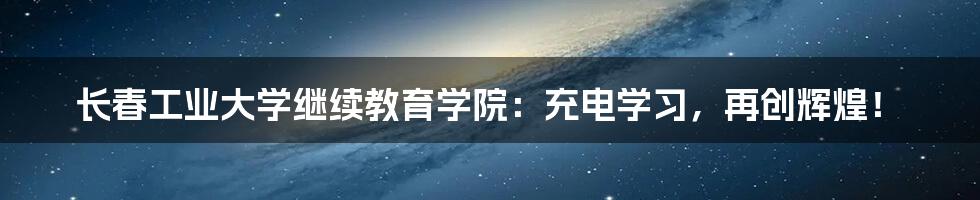 长春工业大学继续教育学院：充电学习，再创辉煌！